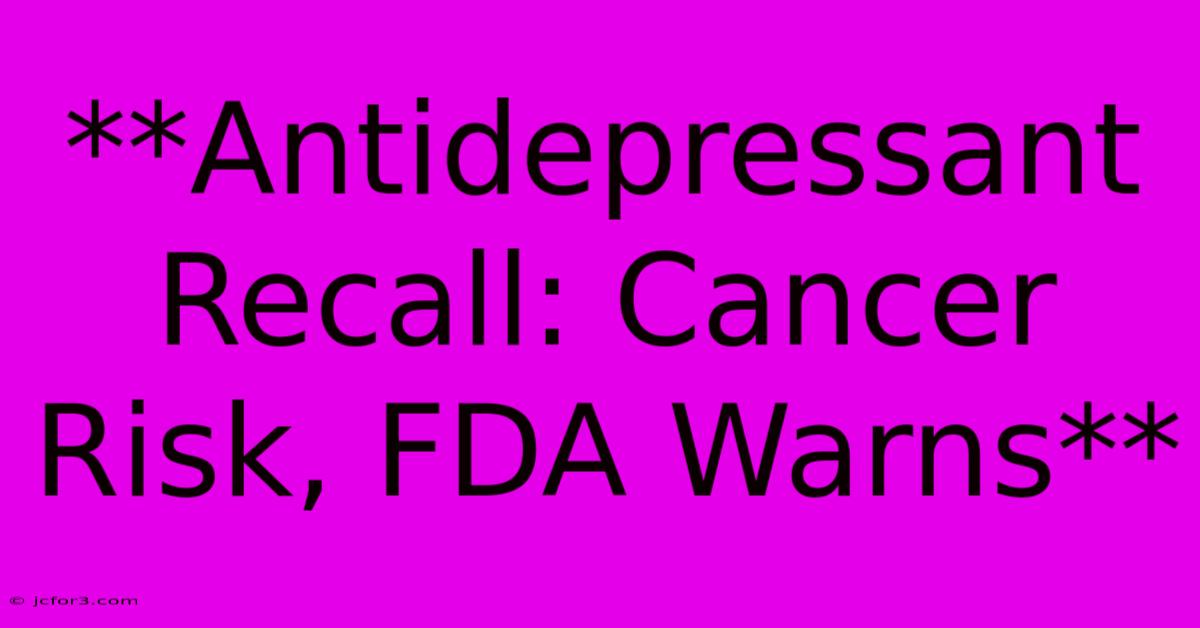 **Antidepressant Recall: Cancer Risk, FDA Warns**

© jcfor3.com